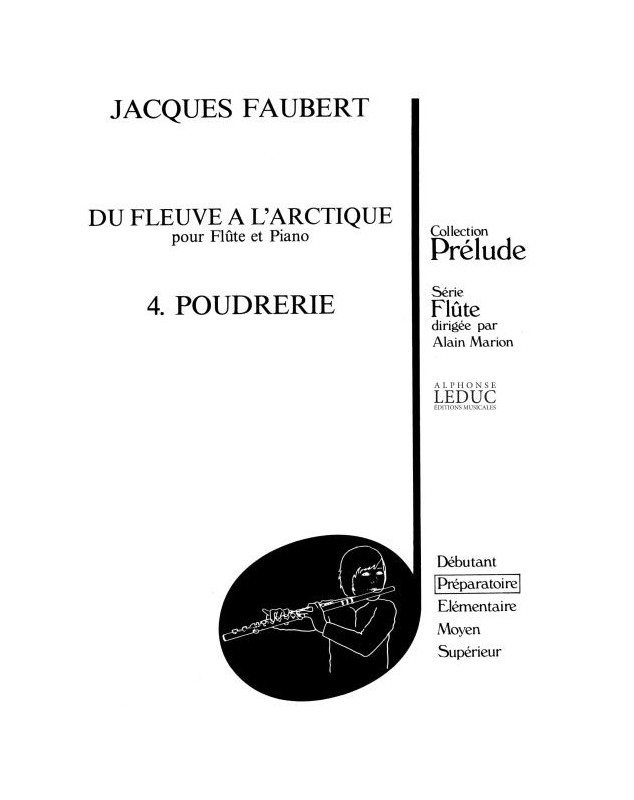 JACQUES FAUBERT

DU FLEUVE A L'ARCTIQUE
pour Flûte et Piano

4. POUDRERIE

Collection
Prélude

Série
Flûte
dirigée par
Alain Marion

ALPHONSE
LEDUC
ÉDITIONS MUSICALES

Débutant
Préparatoire
Elémentaire
Moyen
Supérieur